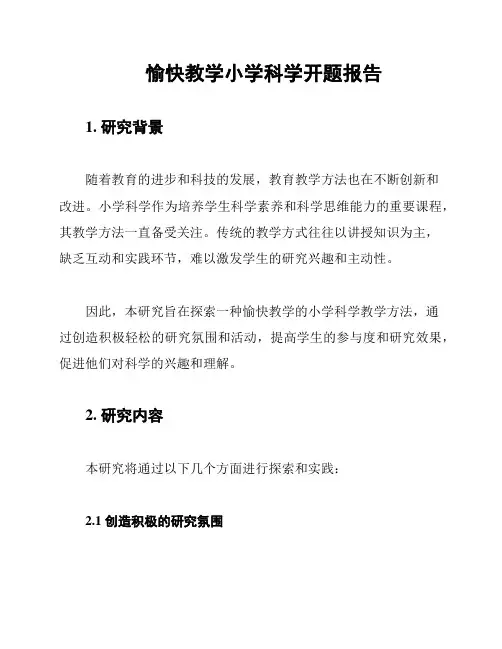 愉快教学小学科学开题报告

1. 研究背景

随着教育的进步和科技的发展，教育教学方法也在不断创新和改进。小学科学作为培养学生科学素养和科学思维能力的重要课程，其教学方法一直备受关注。传统的教学方式往往以讲授知识为主，缺乏互动和实践环节，难以激发学生的研究兴趣和主动性。

因此，本研究旨在探索一种愉快教学的小学科学教学方法，通过创造积极轻松的研究氛围和活动，提高学生的参与度和研究效果，促进他们对科学的兴趣和理解。

2. 研究内容

本研究将通过以下几个方面进行探索和实践：

2.1 创造积极的研究氛围